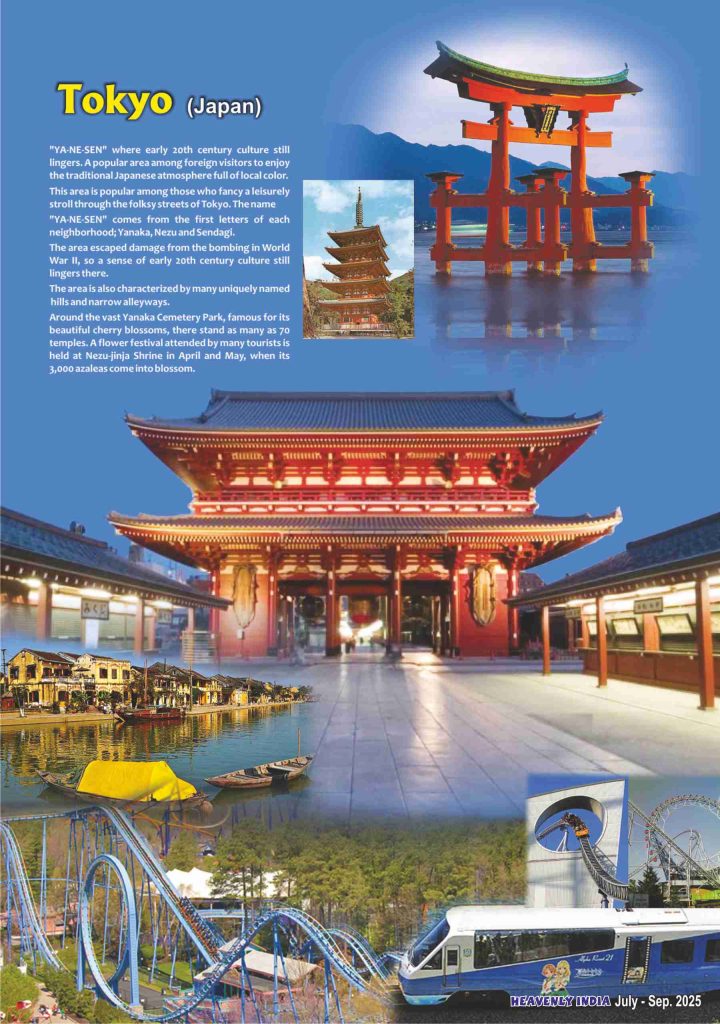 Tokyo (Japan)

"YA-NE-SEN" where early 20th century culture still lingers. A popular area among foreign visitors to enjoy the traditional Japanese atmosphere full of local color.

This area is popular among those who fancy a leisurely stroll through the folksy streets of Tokyo. The name "YA-NE-SEN" comes from the first letters of each neighborhood; Yanaka, Nezu and Sendagi.

The area escaped damage from the bombing in World War II, so a sense of early 20th century culture still lingers there.

The area is also characterized by many uniquely named hills and narrow alleyways.

Around the vast Yanaka Cemetery Park, famous for its beautiful cherry blossoms, there stand as many as 70 temples. A flower festival attended by many tourists is held at Nezu-jinja Shrine in April and May, when its 3,000 azaleas come into blossom.

HEAVENLY INDIA July - Sep. 2025